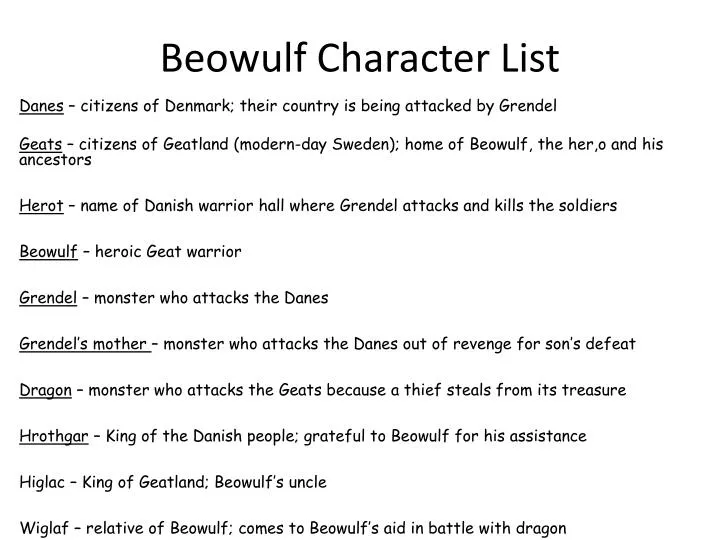 Beowulf Character List

Danes – citizens of Denmark; their country is being attacked by Grendel

Geats – citizens of Geatland (modern-day Sweden); home of Beowulf, the her,o and his ancestors

Herot – name of Danish warrior hall where Grendel attacks and kills the soldiers

Beowulf – heroic Geat warrior

Grendel – monster who attacks the Danes

Grendel's mother – monster who attacks the Danes out of revenge for son's defeat

Dragon – monster who attacks the Geats because a thief steals from its treasure

Hrothgar – King of the Danish people; grateful to Beowulf for his assistance

Higlac – King of Geatland; Beowulf's uncle

Wiglaf – relative of Beowulf; comes to Beowulf's aid in battle with dragon